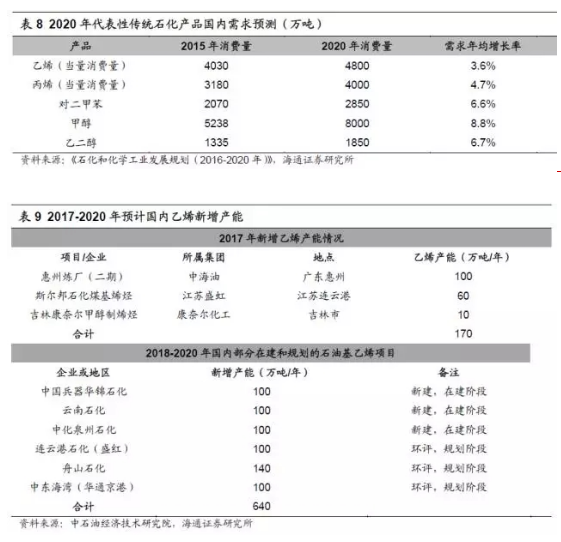 表 8 2020 年代表性传统石化产品国内需求预测（万吨）

| 产品 | 2015 年消费量 | 2020 年消费量 | 需求年均增长率 |
|---|---|---|---|
| 乙烯（当量消费量） | 4030 | 4800 | 3.6% |
| 丙烯（当量消费量） | 3180 | 4000 | 4.7% |
| 对二甲苯 | 2070 | 2850 | 6.6% |
| 甲醇 | 5238 | 8000 | 8.8% |
| 乙二醇 | 1335 | 1850 | 6.7% |

资料来源：《石化和化学工业发展规划（2016-2020 年）》，海通证券研究所

表 9 2017-2020 年预计国内乙烯新增产能

2017 年新增乙烯产能情况

| 项目/企业 | 所属集团 | 地点 | 乙烯产能（万吨/年） |
|---|---|---|---|
| 惠州炼厂（二期） | 中海油 | 广东惠州 | 100 |
| 斯尔邦石化煤基烯烃 | 江苏盛虹 | 江苏连云港 | 60 |
| 吉林康奈尔甲醇制烯烃 | 康奈尔化工 | 吉林市 | 10 |
| 合计 | | | 170 |

2018-2020 年国内部分在建和规划的石油基乙烯项目

| 企业或地区 | 新增产能（万吨/年） | 备注 |
|---|---|---|
| 中国兵器华锦石化 | 100 | 新建，在建阶段 |
| 云南石化 | 100 | 新建，在建阶段 |
| 中化泉州石化 | 100 | 新建，在建阶段 |
| 连云港石化（盛虹） | 100 | 环评，规划阶段 |
| 舟山石化 | 140 | 环评，规划阶段 |
| 中东海湾（华通京港） | 100 | 环评，规划阶段 |
| 合计 | 640 | |

资料来源：中石油经济技术研究院，海通证券研究所